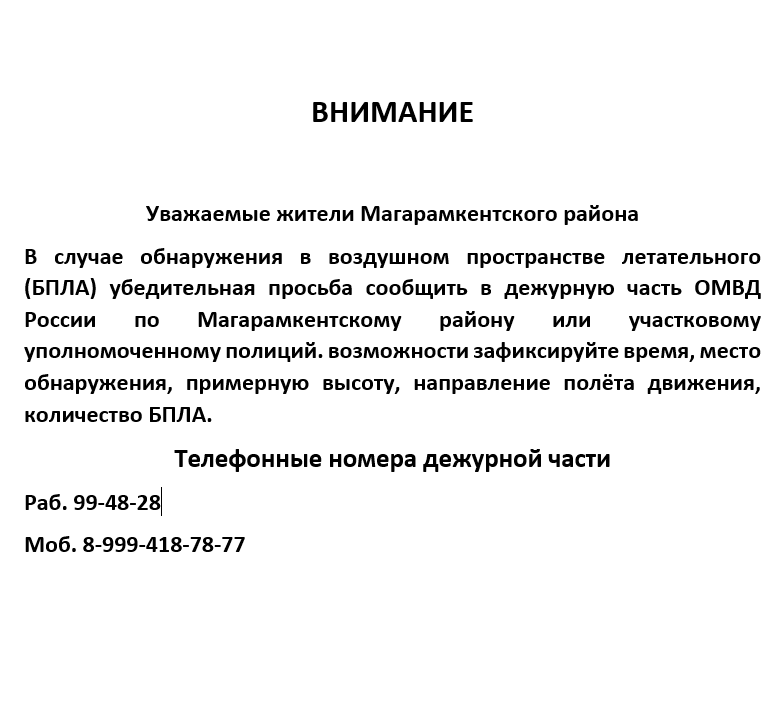 ВНИМАНИЕ

Уважаемые жители Магарамкентского района

В случае обнаружения в воздушном пространстве летательного (БПЛА) убедительная просьба сообщить в дежурную часть ОМВД России по Магарамкентскому району или участковому уполномоченному полиций. возможности зафиксируйте время, место обнаружения, примерную высоту, направление полёта движения, количество БПЛА.

Телефонные номера дежурной части

Раб. 99-48-28

Моб. 8-999-418-78-77